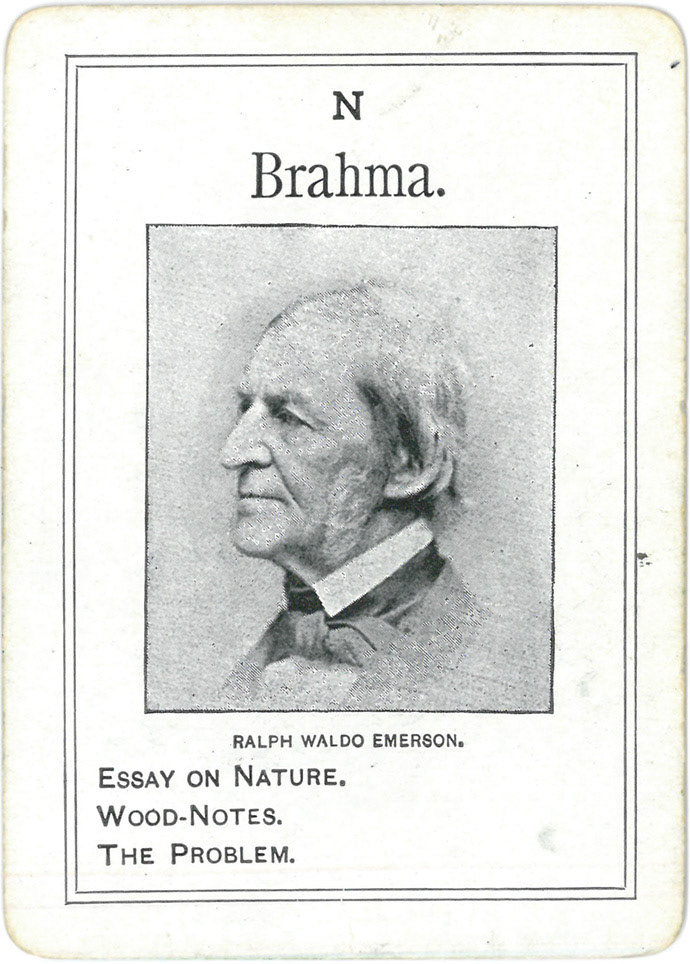 N

Brahma.

RALPH WALDO EMERSON.

ESSAY ON NATURE.
WOOD-NOTES.
THE PROBLEM.